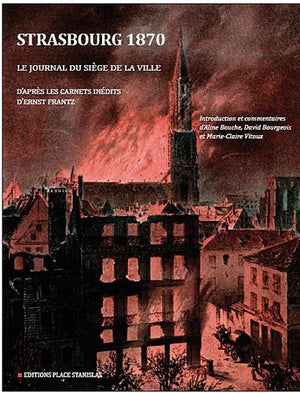 STRASBOURG 1870

LE JOURNAL DU SIÈGE DE LA VILLE

D'APRÈS LES CARNETS INÉDITS D'ERNST FRANTZ

Introduction et commentaires d'Aline Bouche, David Bourgeois et Marie-Claire Vitoux

EDITIONS PLACE STANISLAS